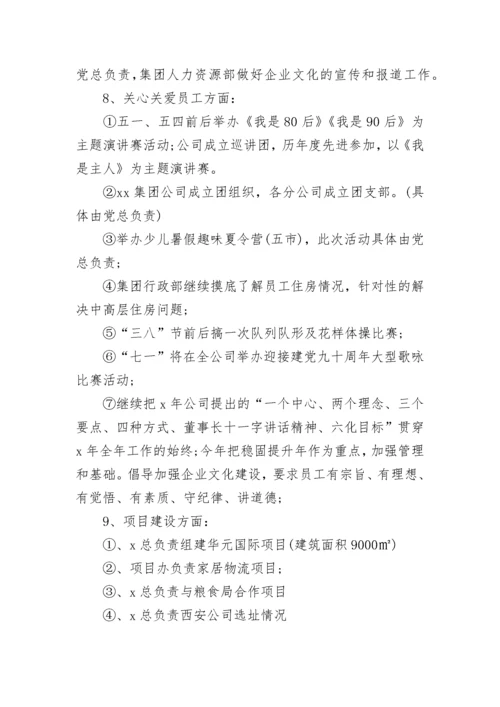 党总负责，集团人力资源部做好企业文化的宣传和报道工作。

8、关心关爱员工方面：

①五一、五四前后举办《我是80后》《我是90后》为主题演讲赛活动；公司成立巡讲团，历年度先进参加，以《我是主人》为主题演讲赛。

②xx集团公司成立团组织，各分公司成立团支部。(具体由党总负责)

③举办少儿暑假趣味夏令营(五市)，此次活动具体由党总负责；

④集团行政部继续摸底了解员工住房情况，针对性的解决中高层住房问题；

⑤“三八”节前后搞一次队列队形及花样体操比赛；

⑥“七一”将在全公司举办迎接建党九十周年大型歌咏比赛活动；

⑦继续把x年公司提出的“一个中心、两个理念、三个要点、四种方式、董事长十一字讲话精神、六化目标”贯穿x年全年工作的始终；今年把稳固提升年作为重点，加强管理和基础。倡导加强企业文化建设，要求员工有宗旨、有理想、有觉悟、有素质、守纪律、讲道德；

9、项目建设方面：

①、x总负责组建华元国际项目(建筑面积9000㎡)

②、项目办负责家居物流项目；

③、x总负责与粮食局合作项目

④、x总负责西安公司选址情况